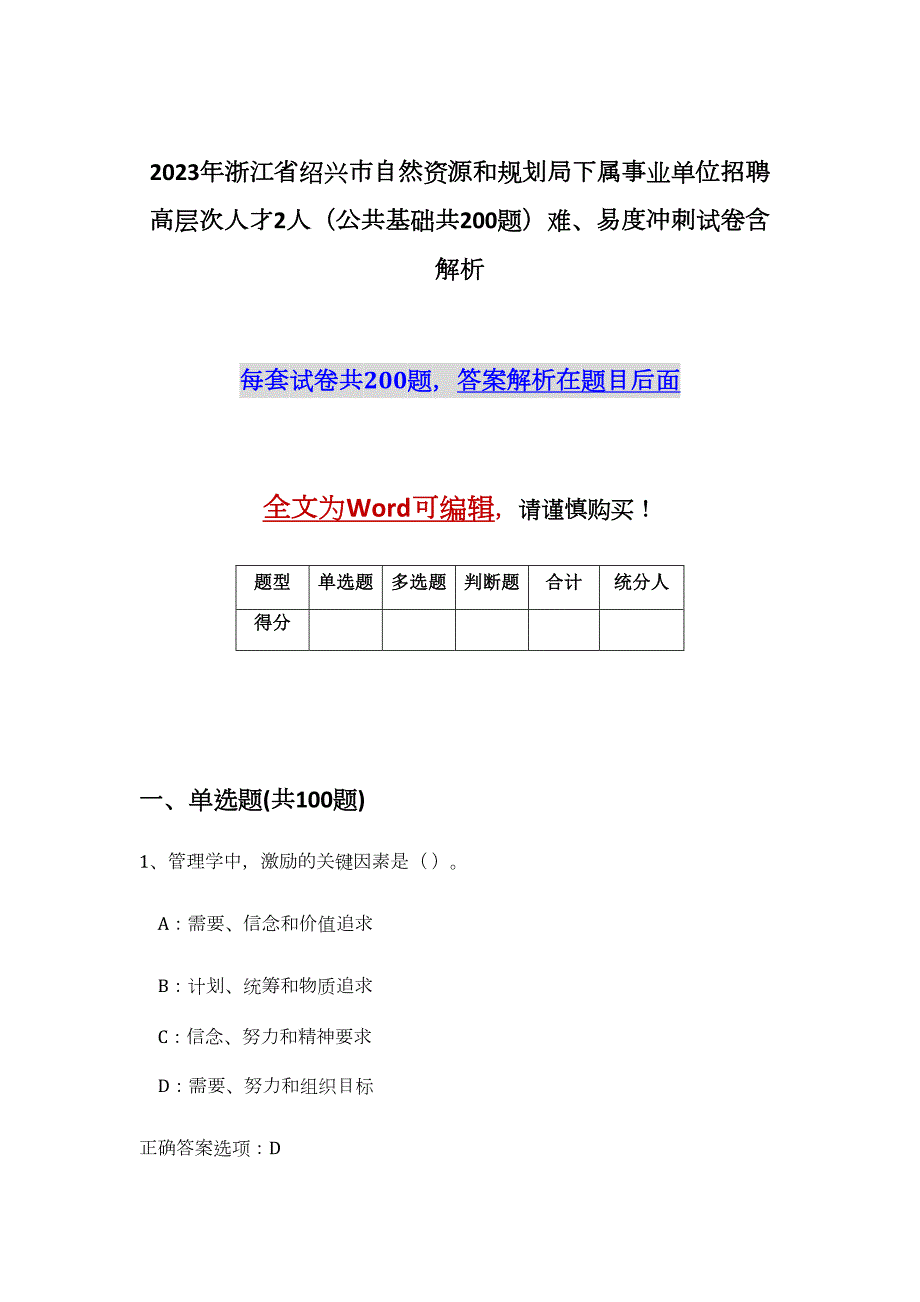 2023年浙江省绍兴市自然资源和规划局下属事业单位招聘高层次人才2人（公共基础共200题）难、易度冲刺试卷含解析

每套试卷共200题，答案解析在题目后面

全文为Word可编辑，请谨慎购买！

| 题型 | 单选题 | 多选题 | 判断题 | 合计 | 统分人 |
|---|---|---|---|---|---|
| 得分 | | | | | |

一、单选题(共100题)

1、管理学中，激励的关键因素是（）。

A：需要、信念和价值追求

B：计划、统筹和物质追求

C：信念、努力和精神要求

D：需要、努力和组织目标

正确答案选项：D